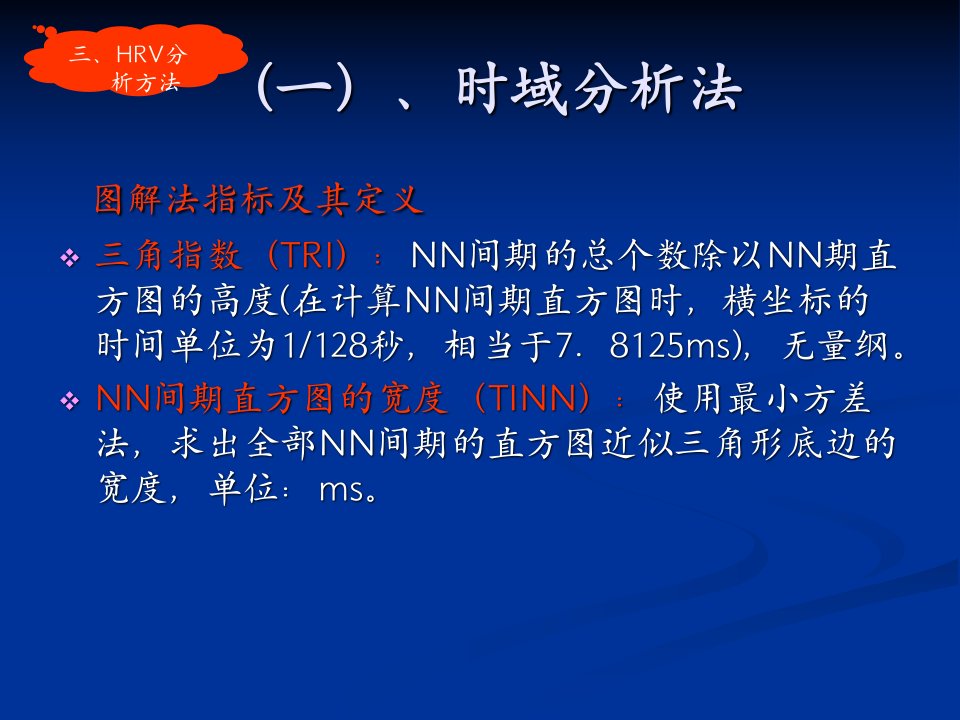 三、HRV分析方法

(一)、时域分析法

图解法指标及其定义

❖ 三角指数(TRI):NN间期的总个数除以NN期直方图的高度(在计算NN间期直方图时,横坐标的时间单位为1/128秒,相当于7.8125ms),无量纲。

❖ NN间期直方图的宽度(TINN):使用最小方差法,求出全部NN间期的直方图近似三角形底边的宽度,单位:ms。